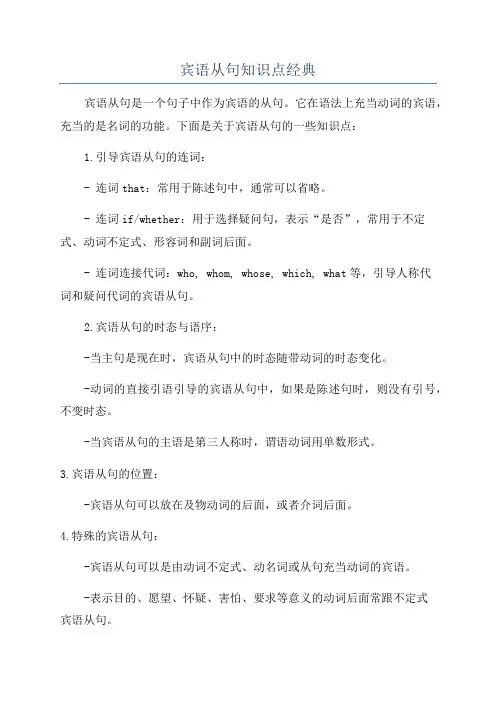 宾语从句知识点经典

宾语从句是一个句子中作为宾语的从句。它在语法上充当动词的宾语，充当的是名词的功能。下面是关于宾语从句的一些知识点：

1.引导宾语从句的连词：

- 连词 that：常用于陈述句中，通常可以省略。

- 连词 if/whether：用于选择疑问句，表示“是否”，常用于不定式、动词不定式、形容词和副词后面。

- 连词连接代词：who, whom, whose, which, what 等，引导人称代词和疑问代词的宾语从句。

2.宾语从句的时态与语序：

-当主句是现在时，宾语从句中的时态随带动词的时态变化。

-动词的直接引语引导的宾语从句中，如果是陈述句时，则没有引号，不变时态。

-当宾语从句的主语是第三人称时，谓语动词用单数形式。

3.宾语从句的位置：

-宾语从句可以放在及物动词的后面，或者介词后面。

4.特殊的宾语从句：

-宾语从句可以是由动词不定式、动名词或从句充当动词的宾语。

-表示目的、愿望、怀疑、害怕、要求等意义的动词后面常跟不定式宾语从句。